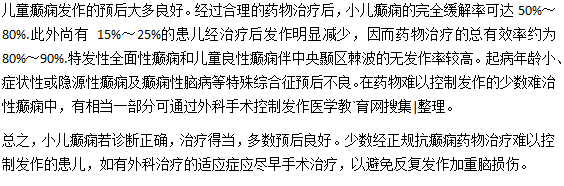 儿童癫痫发作的预后大多良好。经过合理的药物治疗后，小儿癫痫的完全缓解率可达 50%～80%.此外尚有 15%～25%的患儿经治疗后发作明显减少，因而药物治疗的总有效率约为80%～90%.特发性全面性癫痫和儿童良性癫痫伴中央颞区棘波的无发作率较高。起病年龄小、症状性或隐源性癫痫及癫痫性脑病等特殊综合征预后不良。在药物难以控制发作的少数难治性癫痫中，有相当一部分可通过外科手术控制发作医学教`育网搜集|整理。

总之，小儿癫痫若诊断正确，治疗得当，多数预后良好。少数经正规抗癫痫药物治疗难以控制发作的患儿，如有外科治疗的适应症应尽早手术治疗，以避免反复发作加重脑损伤。